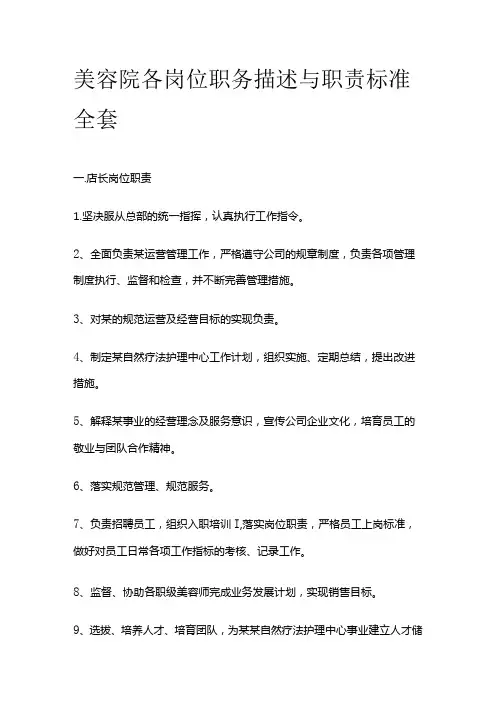 美容院各岗位职务描述与职责标准全套

一.店长岗位职责

1.坚决服从总部的统一指挥，认真执行工作指令。

2、全面负责某运营管理工作，严格遵守公司的规章制度，负责各项管理制度执行、监督和检查，并不断完善管理措施。

3、对某的规范运营及经营目标的实现负责。

4、制定某自然疗法护理中心工作计划，组织实施、定期总结，提出改进措施。

5、解释某事业的经营理念及服务意识，宣传公司企业文化，培育员工的敬业与团队合作精神。

6、落实规范管理、规范服务。

7、负责招聘员工，组织入职培训I,落实岗位职责，严格员工上岗标准，做好对员工日常各项工作指标的考核、记录工作。

8、监督、协助各职级美容师完成业务发展计划，实现销售目标。

9、选拔、培养人才、培育团队，为某某自然疗法护理中心事业建立人才储